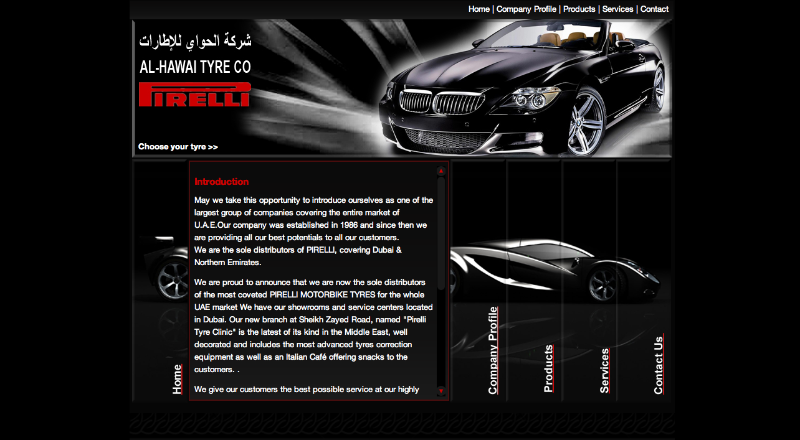 Home | Company Profile | Products | Services | Contact

شركة الحواي للإطارات
AL-HAWAI TYRE CO
PIRELLI

Choose your tyre >>

Introduction

May we take this opportunity to introduce ourselves as one of the largest group of companies covering the entire market of U.A.E.Our company was established in 1986 and since then we are providing all our best potentials to all our customers.
We are the sole distributors of PIRELLI, covering Dubai & Northern Emirates.

We are proud to announce that we are now the sole distributors of the most coveted PIRELLI MOTORBIKE TYRES for the whole UAE market We have our showrooms and service centers located in Dubai. Our new branch at Sheikh Zayed Road, named "Pirelli Tyre Clinic" is the latest of its kind in the Middle East, well decorated and includes the most advanced tyres correction equipment as well as an Italian Café offering snacks to the customers. .

We give our customers the best possible service at our highly

Home
Company Profile
Products
Services
Contact Us